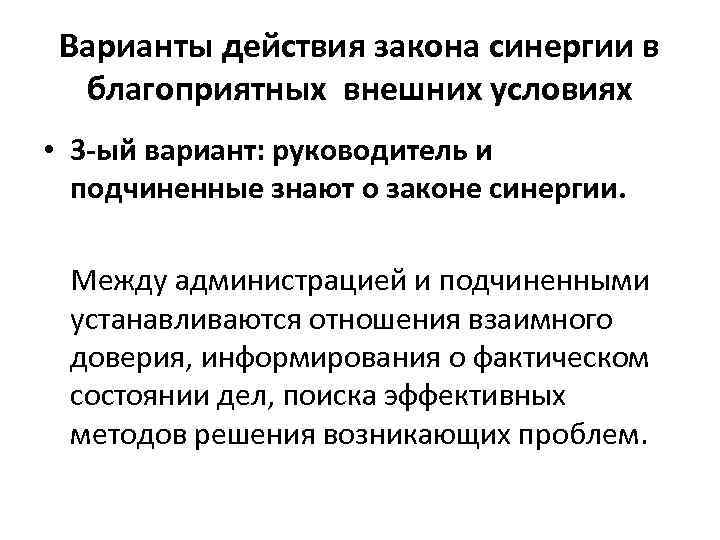 Варианты действия закона синергии в благоприятных внешних условиях

• 3-ый вариант: руководитель и подчиненные знают о законе синергии.

Между администрацией и подчиненными устанавливаются отношения взаимного доверия, информирования о фактическом состоянии дел, поиска эффективных методов решения возникающих проблем.